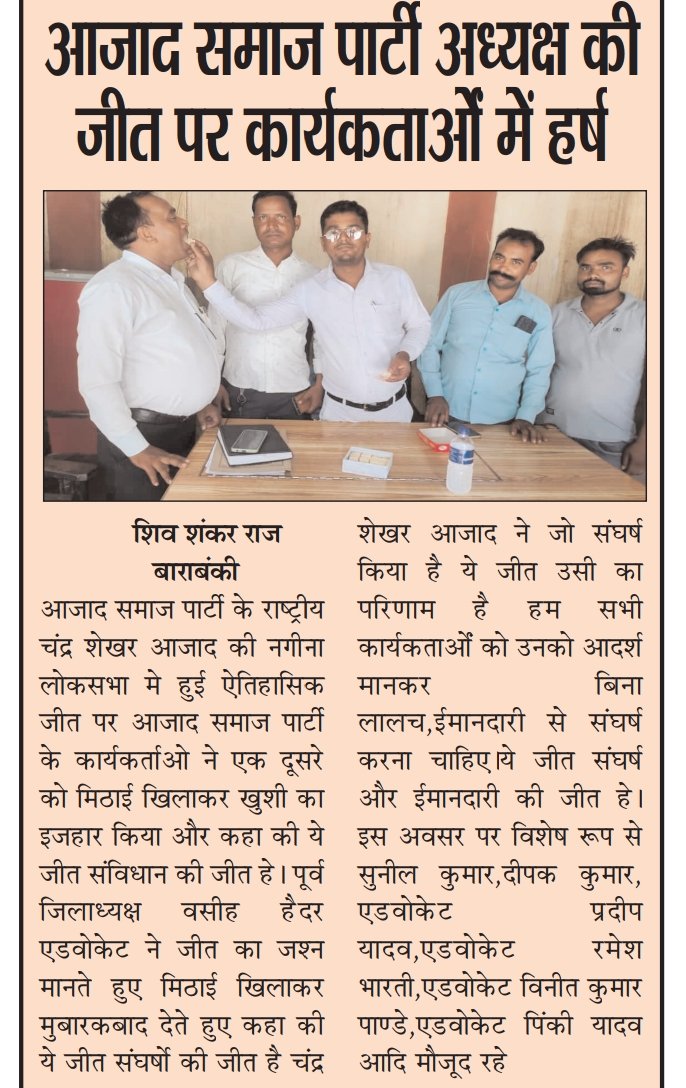 आजाद समाज पार्टी अध्यक्ष की जीत पर कार्यकताओं में हर्ष

शिव शंकर राज
बाराबंकी

आजाद समाज पार्टी के राष्ट्रीय चंद्र शेखर आजाद की नगीना लोकसभा मे हुई ऐतिहासिक जीत पर आजाद समाज पार्टी के कार्यकर्ताओ ने एक दूसरे को मिठाई खिलाकर खुशी का इजहार किया और कहा की ये जीत संविधान की जीत हे। पूर्व जिलाध्यक्ष वसीह हैदर एडवोकेट ने जीत का जश्न मानते हुए मिठाई खिलाकर मुबारकबाद देते हुए कहा की ये जीत संघर्षो की जीत है चंद्र शेखर आजाद ने जो संघर्ष किया है ये जीत उसी का परिणाम है हम सभी कार्यकताओं को उनको आदर्श मानकर बिना लालच,ईमानदारी से संघर्ष करना चाहिए।ये जीत संघर्ष और ईमानदारी की जीत हे। इस अवसर पर विशेष रूप से सुनील कुमार,दीपक कुमार, एडवोकेट प्रदीप यादव,एडवोकेट रमेश भारती,एडवोकेट विनीत कुमार पाण्डे,एडवोकेट पिंकी यादव आदि मौजूद रहे